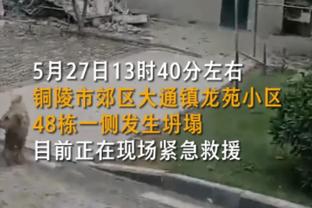 5月27日13时40分左右
铜陵市郊区大通镇龙苑小区
48栋一侧发生坍塌
目前正在现场紧急救援